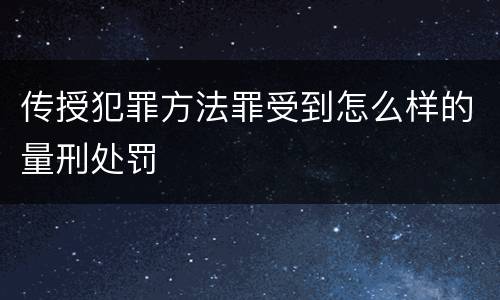 传授犯罪方法罪受到怎么样的量刑处罚